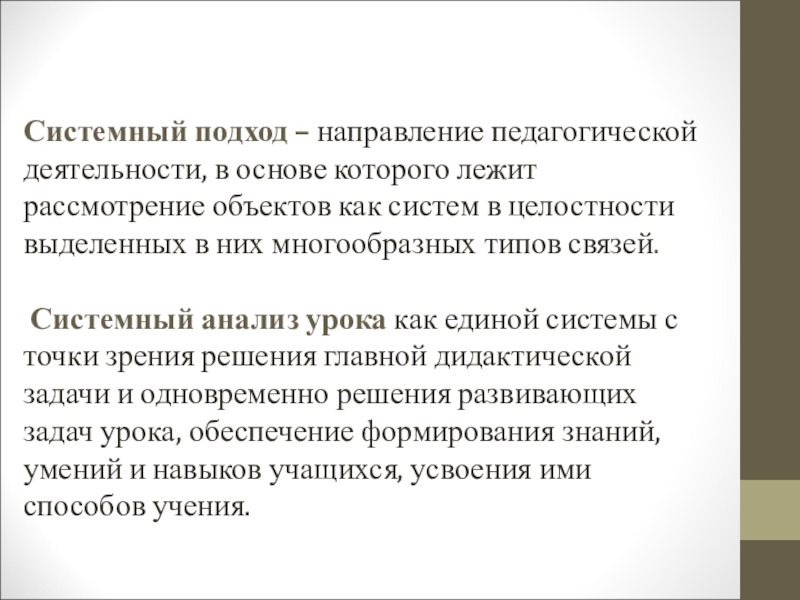 Системный подход – направление педагогической деятельности, в основе которого лежит рассмотрение объектов как систем в целостности выделенных в них многообразных типов связей.

Системный анализ урока как единой системы с точки зрения решения главной дидактической задачи и одновременно решения развивающих задач урока, обеспечение формирования знаний, умений и навыков учащихся, усвоения ими способов учения.